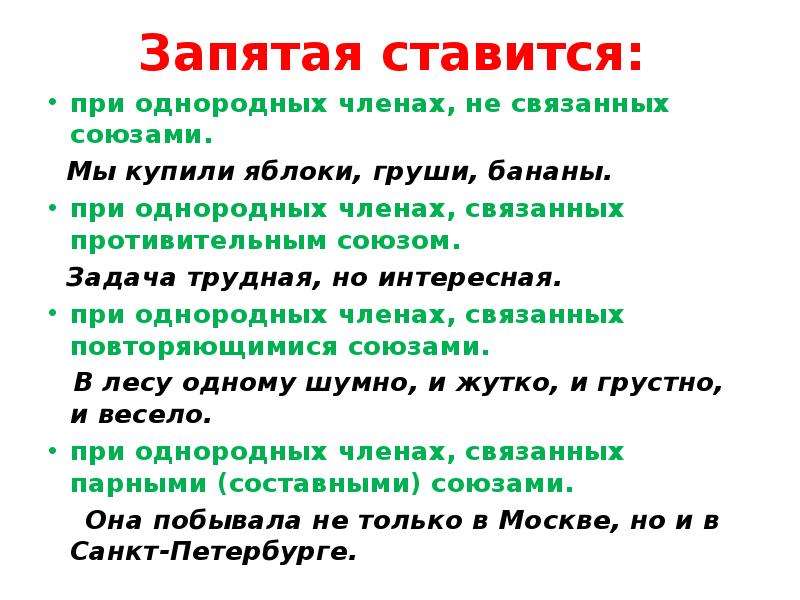 Запятая ставится:

• при однородных членах, не связанных союзами.

Мы купили яблоки, груши, бананы.

• при однородных членах, связанных противительным союзом.

Задача трудная, но интересная.

• при однородных членах, связанных повторяющимися союзами.

В лесу одному шумно, и жутко, и грустно, и весело.

• при однородных членах, связанных парными (составными) союзами.

Она побывала не только в Москве, но и в Санкт-Петербурге.